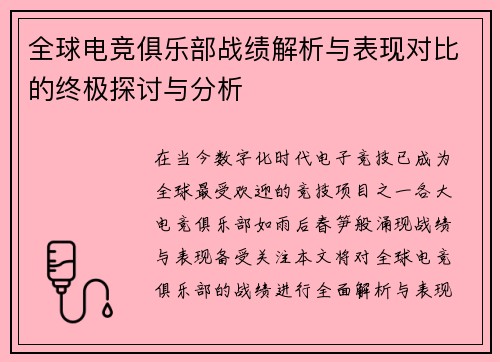 全球电竞俱乐部战绩解析与表现对比的终极探讨与分析

在当今数字化时代电子竞技已成为全球最受欢迎的竞技项目之一各大电竞俱乐部如雨后春笋般涌现战绩与表现备受关注本文将对全球电竞俱乐部的战绩进行全面解析与表现